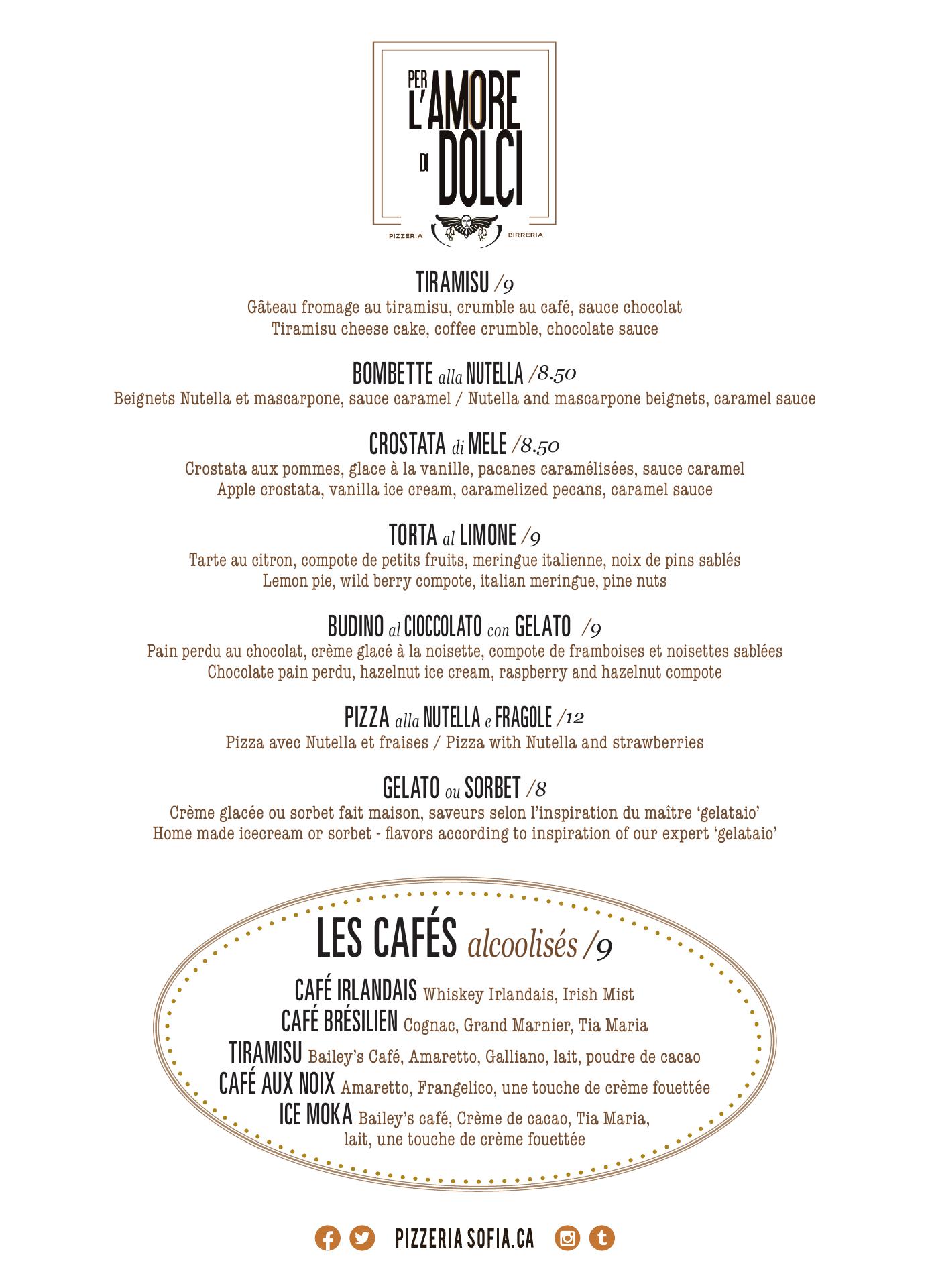 PER L'AMORE DI DOLCI

PIZZERIA BIRRERIA

TIRAMISU /9
Gâteau fromage au tiramisu, crumble au café, sauce chocolat
Tiramisu cheese cake, coffee crumble, chocolate sauce

BOMBETTE alla NUTELLA /8.50
Beignets Nutella et mascarpone, sauce caramel / Nutella and mascarpone beignets, caramel sauce

CROSTATA di MELE /8.50
Crostata aux pommes, glace à la vanille, pacanes caramélisées, sauce caramel
Apple crostata, vanilla ice cream, caramelized pecans, caramel sauce

TORTA al LIMONE /9
Tarte au citron, compote de petits fruits, meringue italienne, noix de pins sablés
Lemon pie, wild berry compote, italian meringue, pine nuts

BUDINO al CIOCCOLATO con GELATO /9
Pain perdu au chocolat, crème glacé à la noisette, compote de framboises et noisettes sablées
Chocolate pain perdu, hazelnut ice cream, raspberry and hazelnut compote

PIZZA alla NUTELLA e FRAGOLE /12
Pizza avec Nutella et fraises / Pizza with Nutella and strawberries

GELATO ou SORBET /8
Crème glacée ou sorbet fait maison, saveurs selon l'inspiration du maître 'gelataio'
Home made icecream or sorbet - flavors according to inspiration of our expert 'gelataio'

LES CAFÉS alcoolisés /9

CAFÉ IRLANDAIS Whiskey Irlandais, Irish Mist
CAFÉ BRÉSILIEN Cognac, Grand Marnier, Tia Maria
TIRAMISU Bailey's Café, Amaretto, Galliano, lait, poudre de cacao
CAFÉ AUX NOIX Amaretto, Frangelico, une touche de crème fouettée
ICE MOKA Bailey's café, Crème de cacao, Tia Maria, lait, une touche de crème fouettée

PIZZERIA SOFIA.CA